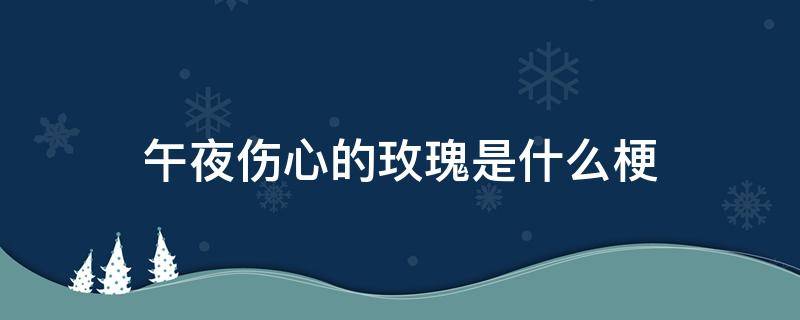 午夜伤心的玫瑰是什么梗